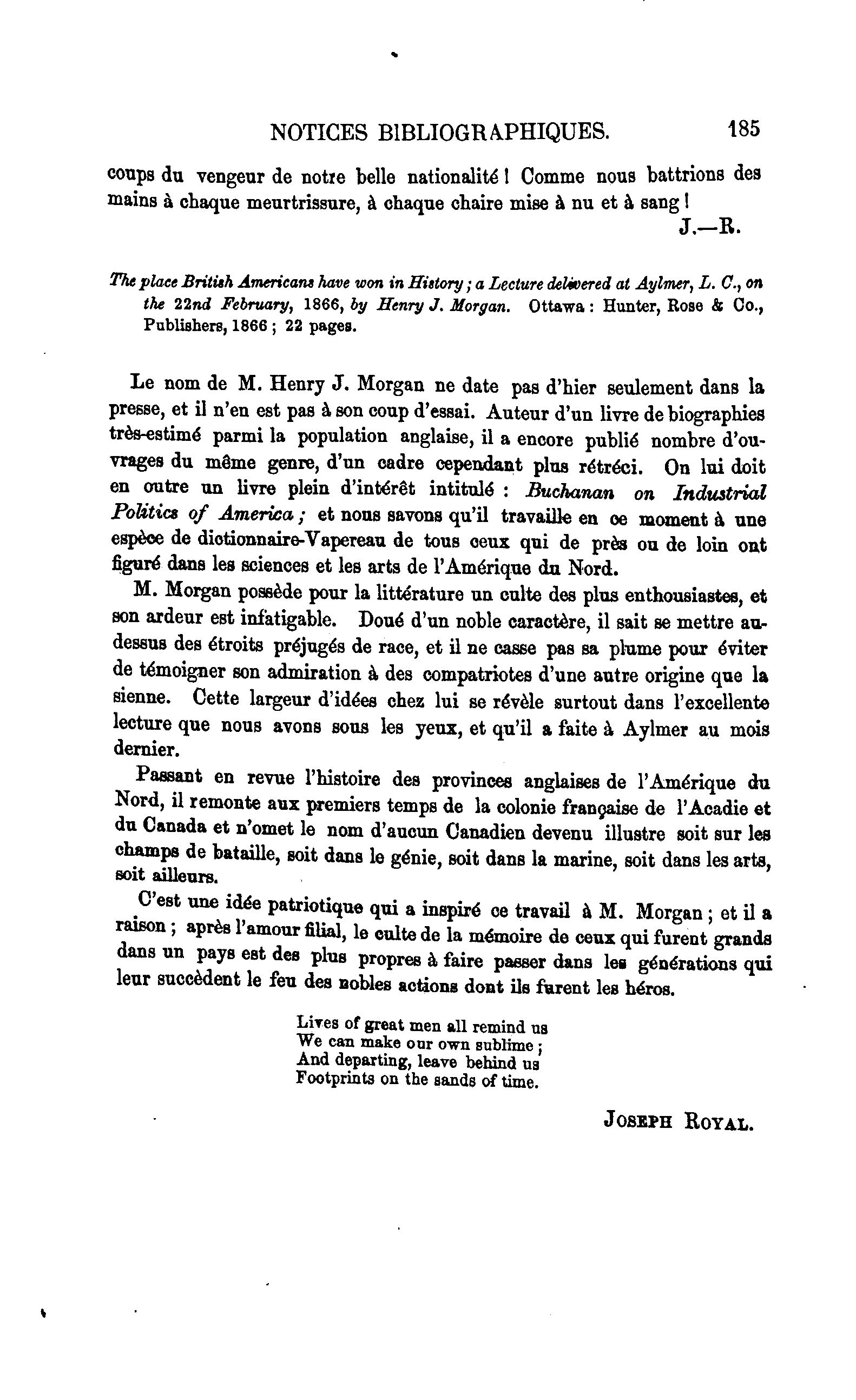 NOTICES BIBLIOGRAPHIQUES. 185

coups du vengeur de notre belle nationalité ! Comme nous battrions des mains à chaque meurtrissure, à chaque chaire mise à nu et à sang !

J.—R.

The place British Americans have won in History ; a Lecture delivered at Aylmer, L. C., on the 22nd February, 1866, by Henry J. Morgan. Ottawa : Hunter, Rose & Co., Publishers, 1866 ; 22 pages.

Le nom de M. Henry J. Morgan ne date pas d'hier seulement dans la presse, et il n'en est pas à son coup d'essai. Auteur d'un livre de biographies très-estimé parmi la population anglaise, il a encore publié nombre d'ouvrages du même genre, d'un cadre cependant plus rétréci. On lui doit en outre un livre plein d'intérêt intitulé : Buchanan on Industrial Politics of America ; et nous savons qu'il travaille en ce moment à une espèce de dictionnaire-Vapereau de tous ceux qui de près ou de loin ont figuré dans les sciences et les arts de l'Amérique du Nord.

M. Morgan possède pour la littérature un culte des plus enthousiastes, et son ardeur est infatigable. Doué d'un noble caractère, il sait se mettre au-dessus des étroits préjugés de race, et il ne casse pas sa plume pour éviter de témoigner son admiration à des compatriotes d'une autre origine que la sienne. Cette largeur d'idées chez lui se révèle surtout dans l'excellente lecture que nous avons sous les yeux, et qu'il a faite à Aylmer au mois dernier.

Passant en revue l'histoire des provinces anglaises de l'Amérique du Nord, il remonte aux premiers temps de la colonie française de l'Acadie et du Canada et n'omet le nom d'aucun Canadien devenu illustre soit sur les champs de bataille, soit dans le génie, soit dans la marine, soit dans les arts, soit ailleurs.

C'est une idée patriotique qui a inspiré ce travail à M. Morgan ; et il a raison ; après l'amour filial, le culte de la mémoire de ceux qui furent grands dans un pays est des plus propres à faire passer dans les générations qui leur succèdent le feu des nobles actions dont ils furent les héros.

Lives of great men all remind us
We can make our own sublime ;
And departing, leave behind us
Footprints on the sands of time.

JOSEPH ROYAL.